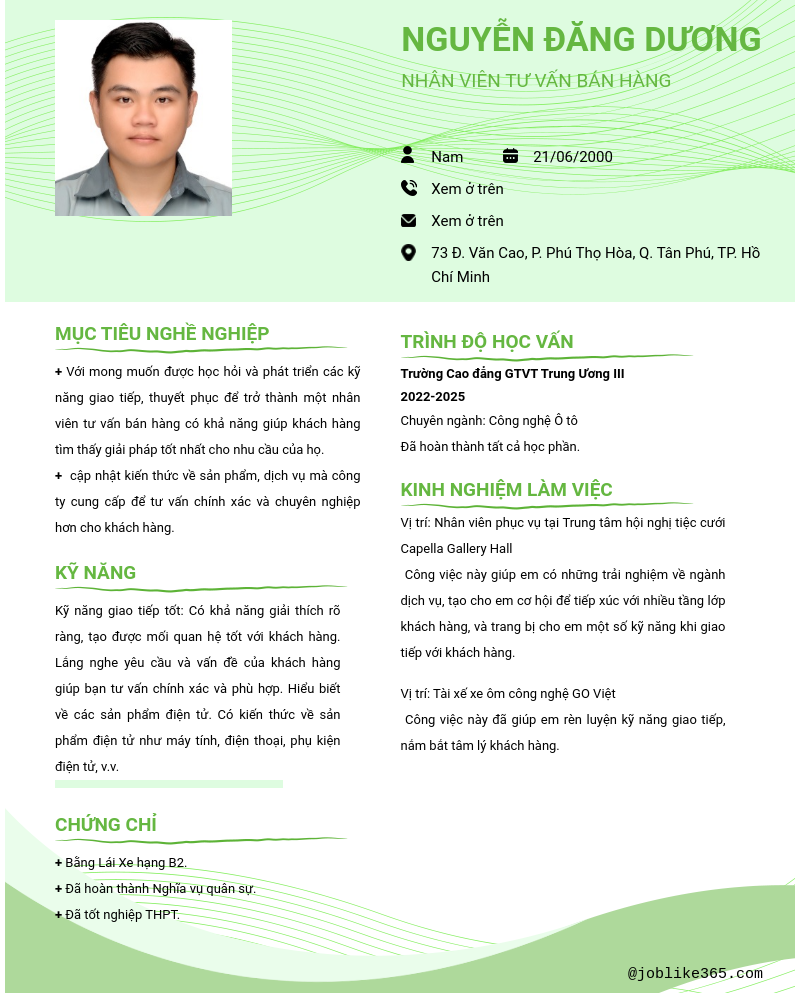 NGUYỄN ĐĂNG DƯƠNG
NHÂN VIÊN TƯ VẤN BÁN HÀNG

Nam
21/06/2000
Xem ở trên
Xem ở trên
73 Đ. Văn Cao, P. Phú Thọ Hòa, Q. Tân Phú, TP. Hồ Chí Minh

MỤC TIÊU NGHỀ NGHIỆP

+ Với mong muốn được học hỏi và phát triển các kỹ năng giao tiếp, thuyết phục để trở thành một nhân viên tư vấn bán hàng có khả năng giúp khách hàng tìm thấy giải pháp tốt nhất cho nhu cầu của họ.
+ cập nhật kiến thức về sản phẩm, dịch vụ mà công ty cung cấp để tư vấn chính xác và chuyên nghiệp hơn cho khách hàng.

KỸ NĂNG

Kỹ năng giao tiếp tốt: Có khả năng giải thích rõ ràng, tạo được mối quan hệ tốt với khách hàng. Lắng nghe yêu cầu và vấn đề của khách hàng giúp bạn tư vấn chính xác và phù hợp. Hiểu biết về các sản phẩm điện tử. Có kiến thức về sản phẩm điện tử như máy tính, điện thoại, phụ kiện điện tử, v.v.

CHỨNG CHỈ

+ Bằng Lái Xe hạng B2.
+ Đã hoàn thành Nghĩa vụ quân sự.
+ Đã tốt nghiệp THPT.

TRÌNH ĐỘ HỌC VẤN

Trường Cao đẳng GTVT Trung Ương III
2022-2025
Chuyên ngành: Công nghệ Ô tô
Đã hoàn thành tất cả học phần.

KINH NGHIỆM LÀM VIỆC

Vị trí: Nhân viên phục vụ tại Trung tâm hội nghị tiệc cưới Capella Gallery Hall
Công việc này giúp em có những trải nghiệm về ngành dịch vụ, tạo cho em cơ hội để tiếp xúc với nhiều tầng lớp khách hàng, và trang bị cho em một số kỹ năng khi giao tiếp với khách hàng.

Vị trí: Tài xế xe ôm công nghệ GO Việt
Công việc này đã giúp em rèn luyện kỹ năng giao tiếp, nắm bắt tâm lý khách hàng.

@joblike365.com